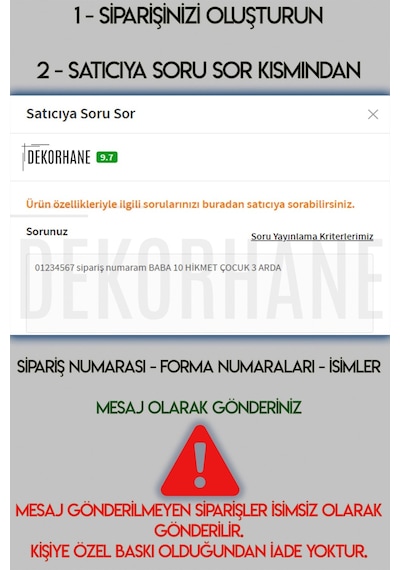 1 - SİPARİŞİNİZİ OLUŞTURUN

2 - SATICIYA SORU SOR KISMINDAN

Satıcıya Soru Sor

DEKORHANE 9.7

Ürün özellikleriyle ilgili sorularınızı buradan satıcıya sorabilirsiniz.

Sorunuz

Soru Yayınlama Kriterlerimiz

01234567 sipariş numaram BABA 10 HİKMET ÇOCUK 3 ARDA

DEKORHANE

SİPARİŞ NUMARASI - FORMA NUMARALARI - İSİMLER

MESAJ OLARAK GÖNDERİNİZ

MESAJ GÖNDERİLMEYEN SİPARİŞLER İSİMSİZ OLARAK GÖNDERİLİR.
KİŞİYE ÖZEL BASKI OLDUĞUNDAN İADE YOKTUR.